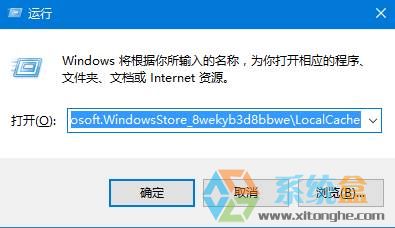 运行

Windows 将根据你所输入的名称，为你打开相应的程序、文件夹、文档或 Internet 资源。

打开(O): osoft.WindowsStore_8wekyb3d8bbwe\LocalCache

确定 取消 浏览(B)...

系统盒
www.xitonghe.com